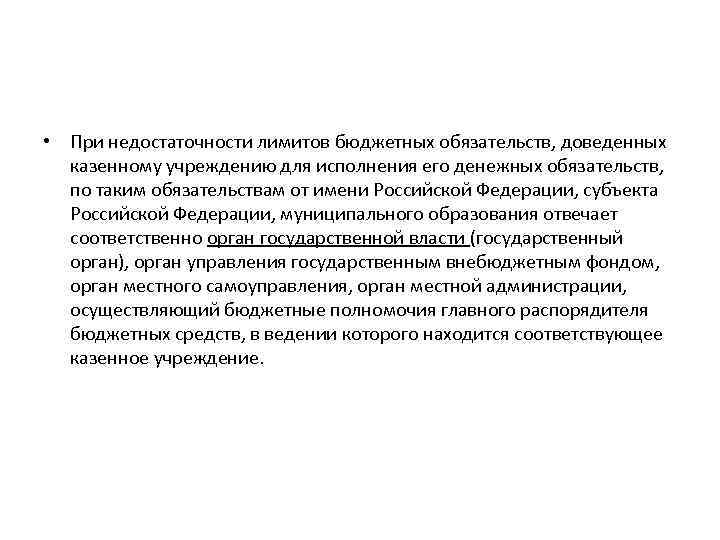 • При недостаточности лимитов бюджетных обязательств, доведенных казенному учреждению для исполнения его денежных обязательств, по таким обязательствам от имени Российской Федерации, субъекта Российской Федерации, муниципального образования отвечает соответственно орган государственной власти (государственный орган), орган управления государственным внебюджетным фондом, орган местного самоуправления, орган местной администрации, осуществляющий бюджетные полномочия главного распорядителя бюджетных средств, в ведении которого находится соответствующее казенное учреждение.